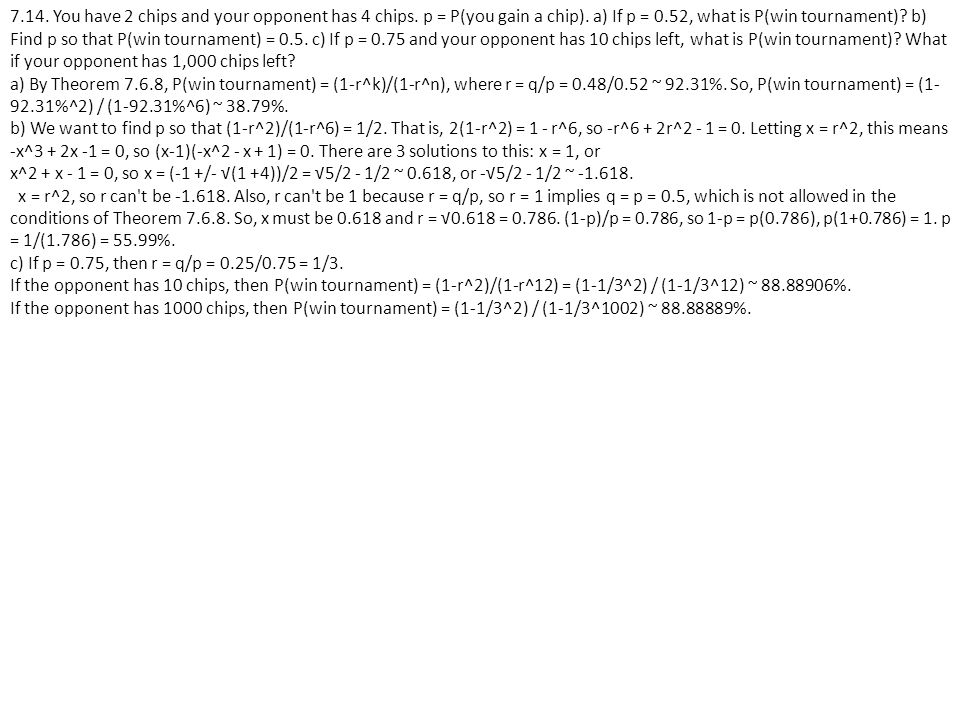 7.14. You have 2 chips and your opponent has 4 chips. p = P(you gain a chip). a) If p = 0.52, what is P(win tournament)? b) Find p so that P(win tournament) = 0.5. c) If p = 0.75 and your opponent has 10 chips left, what is P(win tournament)? What if your opponent has 1,000 chips left?
a) By Theorem 7.6.8, P(win tournament) = (1-r^k)/(1-r^n), where r = q/p = 0.48/0.52 ~ 92.31%. So, P(win tournament) = (1-92.31%^2) / (1-92.31%^6) ~ 38.79%.
b) We want to find p so that (1-r^2)/(1-r^6) = 1/2. That is, 2(1-r^2) = 1 - r^6, so -r^6 + 2r^2 - 1 = 0. Letting x = r^2, this means -x^3 + 2x -1 = 0, so (x-1)(-x^2 - x + 1) = 0. There are 3 solutions to this: x = 1, or
x^2 + x - 1 = 0, so x = (-1 +/- √(1 +4))/2 = √5/2 - 1/2 ~ 0.618, or -√5/2 - 1/2 ~ -1.618.
x = r^2, so r can't be -1.618. Also, r can't be 1 because r = q/p, so r = 1 implies q = p = 0.5, which is not allowed in the conditions of Theorem 7.6.8. So, x must be 0.618 and r = √0.618 = 0.786. (1-p)/p = 0.786, so 1-p = p(0.786), p(1+0.786) = 1. p = 1/(1.786) = 55.99%.
c) If p = 0.75, then r = q/p = 0.25/0.75 = 1/3.
If the opponent has 10 chips, then P(win tournament) = (1-r^2)/(1-r^12) = (1-1/3^2) / (1-1/3^12) ~ 88.88906%.
If the opponent has 1000 chips, then P(win tournament) = (1-1/3^2) / (1-1/3^1002) ~ 88.88889%.